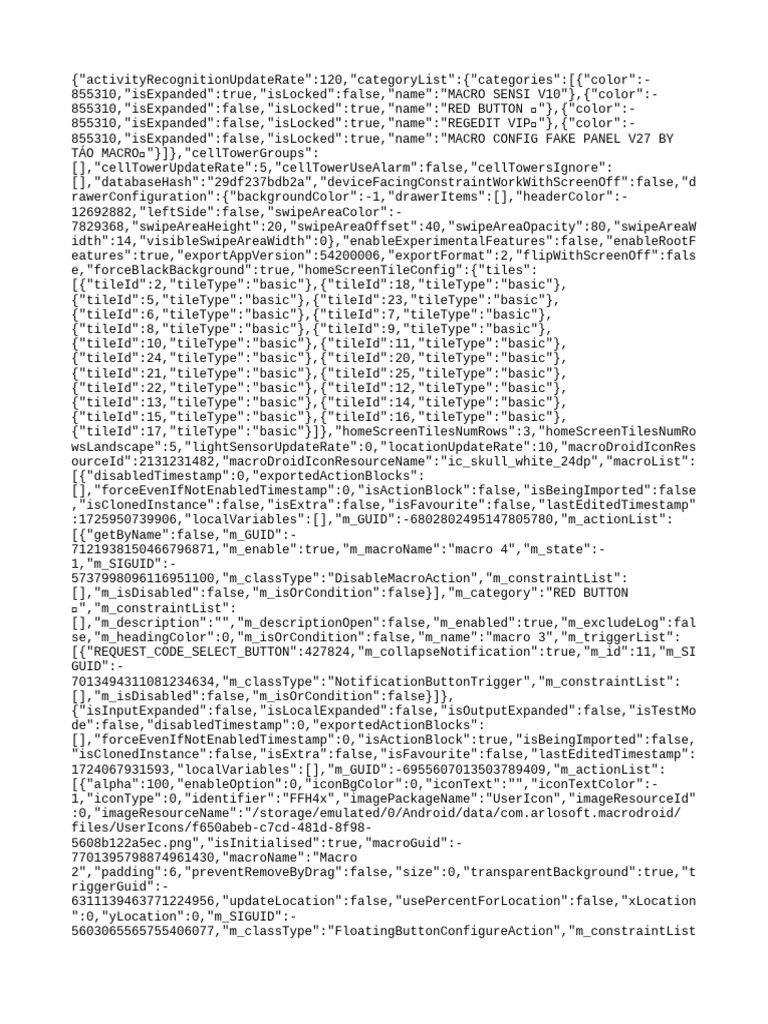 {"activityRecognitionUpdateRate":120,"categoryList":{"categories":[{"color":-855310,"isExpanded":true,"isLocked":false,"name":"MACRO SENSI V10"},{"color":-855310,"isExpanded":false,"isLocked":true,"name":"RED BUTTON ▫"},{"color":-855310,"isExpanded":false,"isLocked":true,"name":"REGEDIT VIP▫"},{"color":-855310,"isExpanded":false,"isLocked":true,"name":"MACRO CONFIG FAKE PANEL V27 BY TÁO MACRO▫"}]},"cellTowerGroups":[],"cellTowerUpdateRate":5,"cellTowerUseAlarm":false,"cellTowersIgnore":[],"databaseHash":"29df237bdb2a","deviceFacingConstraintWorkWithScreenOff":false,"drawerConfiguration":{"backgroundColor":-1,"drawerItems":[],"headerColor":-12692882,"leftSide":false,"swipeAreaColor":-7829368,"swipeAreaHeight":20,"swipeAreaOffset":40,"swipeAreaOpacity":80,"swipeAreaWidth":14,"visibleSwipeAreaWidth":0},"enableExperimentalFeatures":false,"enableRootFeatures":true,"exportAppVersion":54200006,"exportFormat":2,"flipWithScreenOff":false,"forceBlackBackground":true,"homeScreenTileConfig":{"tiles":[{"tileId":2,"tileType":"basic"},{"tileId":18,"tileType":"basic"},{"tileId":5,"tileType":"basic"},{"tileId":23,"tileType":"basic"},{"tileId":6,"tileType":"basic"},{"tileId":7,"tileType":"basic"},{"tileId":8,"tileType":"basic"},{"tileId":9,"tileType":"basic"},{"tileId":10,"tileType":"basic"},{"tileId":11,"tileType":"basic"},{"tileId":24,"tileType":"basic"},{"tileId":20,"tileType":"basic"},{"tileId":21,"tileType":"basic"},{"tileId":25,"tileType":"basic"},{"tileId":22,"tileType":"basic"},{"tileId":12,"tileType":"basic"},{"tileId":13,"tileType":"basic"},{"tileId":14,"tileType":"basic"},{"tileId":15,"tileType":"basic"},{"tileId":16,"tileType":"basic"},{"tileId":17,"tileType":"basic"}]},"homeScreenTilesNumRows":3,"homeScreenTilesNumRowsLandscape":5,"lightSensorUpdateRate":0,"locationUpdateRate":10,"macroDroidIconResourceId":2131231482,"macroDroidIconResourceName":"ic_skull_white_24dp","macroList":[{"disabledTimestamp":0,"exportedActionBlocks":[],"forceEvenIfNotEnabledTimestamp":0,"isActionBlock":false,"isBeingImported":false,"isClonedInstance":false,"isExtra":false,"isFavourite":false,"lastEditedTimestamp":1725950739906,"localVariables":[],"m_GUID":-6802802495147805780,"m_actionList":[{"getByName":false,"m_GUID":-7121938150466796871,"m_enable":true,"m_macroName":"macro 4","m_state":-1,"m_SIGUID":-5737998096116951100,"m_classType":"DisableMacroAction","m_constraintList":[],"m_isDisabled":false,"m_isOrCondition":false}],"m_category":"RED BUTTON ▫","m_constraintList":[],"m_description":"","m_descriptionOpen":false,"m_enabled":true,"m_excludeLog":false,"m_headingColor":0,"m_isOrCondition":false,"m_name":"macro 3","m_triggerList":[{"REQUEST_CODE_SELECT_BUTTON":427824,"m_collapseNotification":true,"m_id":11,"m_SIGUID":-7013494311081234634,"m_classType":"NotificationButtonTrigger","m_constraintList":[],"m_isDisabled":false,"m_isOrCondition":false}]},{"isInputExpanded":false,"isLocalExpanded":false,"isOutputExpanded":false,"isTestMode":false,"disabledTimestamp":0,"exportedActionBlocks":[],"forceEvenIfNotEnabledTimestamp":0,"isActionBlock":true,"isBeingImported":false,"isClonedInstance":false,"isExtra":false,"isFavourite":false,"lastEditedTimestamp":1724067931593,"localVariables":[],"m_GUID":-6955607013503789409,"m_actionList":[{"alpha":100,"enableOption":0,"iconBgColor":0,"iconText":"","iconTextColor":-1,"iconType":0,"identifier":"FFH4x","imagePackageName":"UserIcon","imageResourceId":0,"imageResourceName":"/storage/emulated/0/Android/data/com.arlosoft.macrodroid/files/UserIcons/f650abeb-c7cd-481d-8f98-5608b122a5ec.png","isInitialised":true,"macroGuid":-7701395798874961430,"macroName":"Macro 2","padding":6,"preventRemoveByDrag":false,"size":0,"transparentBackground":true,"triggerGuid":-6311139463771224956,"updateLocation":false,"usePercentForLocation":false,"xLocation":0,"yLocation":0,"m_SIGUID":-5603065565755406077,"m_classType":"FloatingButtonConfigureAction","m_constraintList